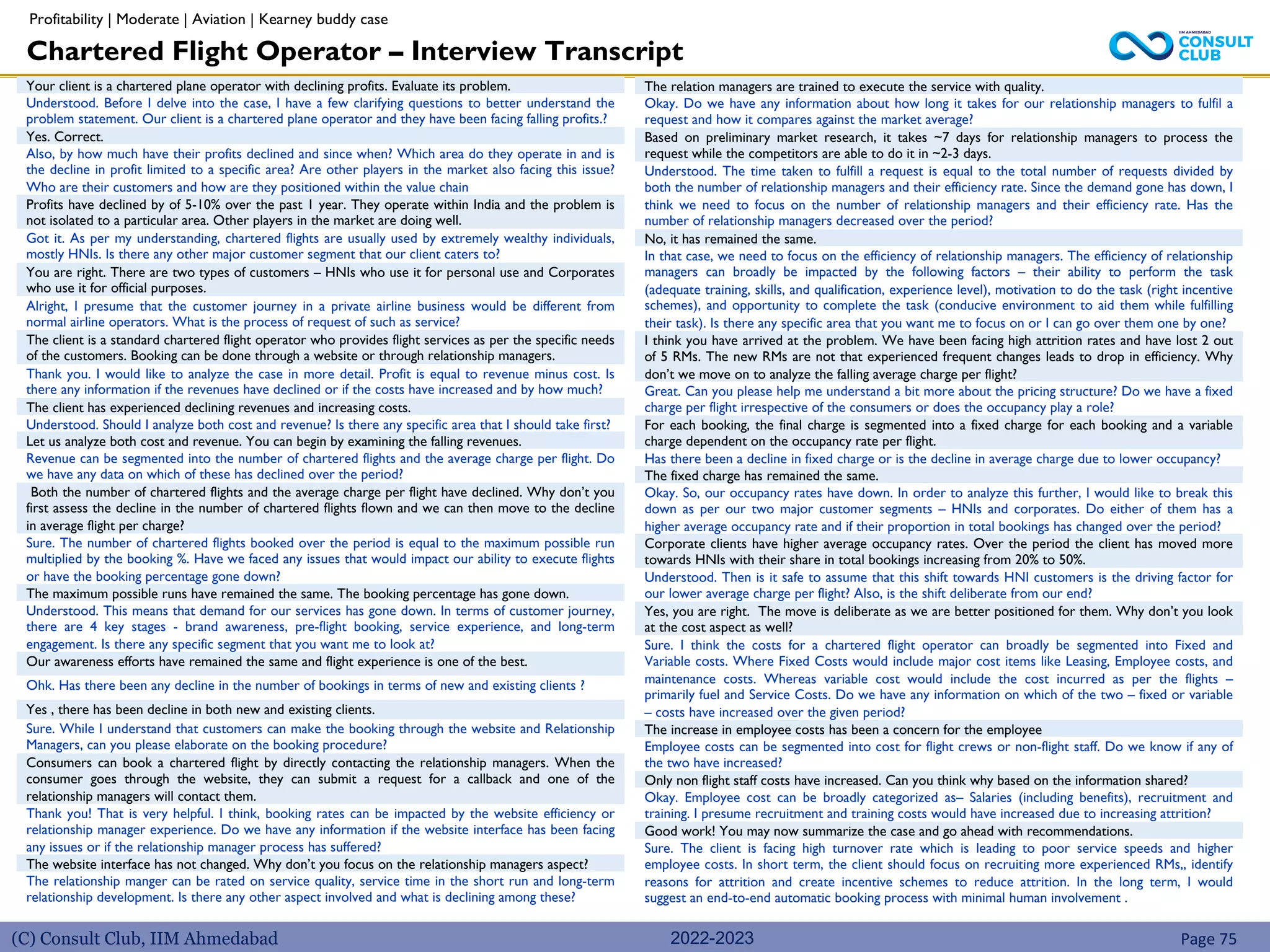 Profitability | Moderate | Aviation | Kearney buddy case

Chartered Flight Operator – Interview Transcript

IIM AHMEDABAD CONSULT CLUB

Your client is a chartered plane operator with declining profits. Evaluate its problem.

Understood. Before I delve into the case, I have a few clarifying questions to better understand the problem statement. Our client is a chartered plane operator and they have been facing falling profits.?

Yes. Correct.

Also, by how much have their profits declined and since when? Which area do they operate in and is the decline in profit limited to a specific area? Are other players in the market also facing this issue? Who are their customers and how are they positioned within the value chain

Profits have declined by of 5-10% over the past 1 year. They operate within India and the problem is not isolated to a particular area. Other players in the market are doing well.

Got it. As per my understanding, chartered flights are usually used by extremely wealthy individuals, mostly HNIs. Is there any other major customer segment that our client caters to?

You are right. There are two types of customers – HNIs who use it for personal use and Corporates who use it for official purposes.

Alright, I presume that the customer journey in a private airline business would be different from normal airline operators. What is the process of request of such as service?

The client is a standard chartered flight operator who provides flight services as per the specific needs of the customers. Booking can be done through a website or through relationship managers.

Thank you. I would like to analyze the case in more detail. Profit is equal to revenue minus cost. Is there any information if the revenues have declined or if the costs have increased and by how much?

The client has experienced declining revenues and increasing costs.

Understood. Should I analyze both cost and revenue? Is there any specific area that I should take first?

Let us analyze both cost and revenue. You can begin by examining the falling revenues.

Revenue can be segmented into the number of chartered flights and the average charge per flight. Do we have any data on which of these has declined over the period?

Both the number of chartered flights and the average charge per flight have declined. Why don't you first assess the decline in the number of chartered flights flown and we can then move to the decline in average flight per charge?

Sure. The number of chartered flights booked over the period is equal to the maximum possible run multiplied by the booking %. Have we faced any issues that would impact our ability to execute flights or have the booking percentage gone down?

The maximum possible runs have remained the same. The booking percentage has gone down.

Understood. This means that demand for our services has gone down. In terms of customer journey, there are 4 key stages - brand awareness, pre-flight booking, service experience, and long-term engagement. Is there any specific segment that you want me to look at?

Our awareness efforts have remained the same and flight experience is one of the best.

Ohk. Has there been any decline in the number of bookings in terms of new and existing clients ?

Yes , there has been decline in both new and existing clients.

Sure. While I understand that customers can make the booking through the website and Relationship Managers, can you please elaborate on the booking procedure?

Consumers can book a chartered flight by directly contacting the relationship managers. When the consumer goes through the website, they can submit a request for a callback and one of the relationship managers will contact them.

Thank you! That is very helpful. I think, booking rates can be impacted by the website efficiency or relationship manager experience. Do we have any information if the website interface has been facing any issues or if the relationship manager process has suffered?

The website interface has not changed. Why don't you focus on the relationship managers aspect?

The relationship manger can be rated on service quality, service time in the short run and long-term relationship development. Is there any other aspect involved and what is declining among these?

The relation managers are trained to execute the service with quality.

Okay. Do we have any information about how long it takes for our relationship managers to fulfil a request and how it compares against the market average?

Based on preliminary market research, it takes ~7 days for relationship managers to process the request while the competitors are able to do it in ~2-3 days.

Understood. The time taken to fulfill a request is equal to the total number of requests divided by both the number of relationship managers and their efficiency rate. Since the demand gone has down, I think we need to focus on the number of relationship managers and their efficiency rate. Has the number of relationship managers decreased over the period?

No, it has remained the same.

In that case, we need to focus on the efficiency of relationship managers. The efficiency of relationship managers can broadly be impacted by the following factors – their ability to perform the task (adequate training, skills, and qualification, experience level), motivation to do the task (right incentive schemes), and opportunity to complete the task (conducive environment to aid them while fulfilling their task). Is there any specific area that you want me to focus on or I can go over them one by one?

I think you have arrived at the problem. We have been facing high attrition rates and have lost 2 out of 5 RMs. The new RMs are not that experienced frequent changes leads to drop in efficiency. Why don't we move on to analyze the falling average charge per flight?

Great. Can you please help me understand a bit more about the pricing structure? Do we have a fixed charge per flight irrespective of the consumers or does the occupancy play a role?

For each booking, the final charge is segmented into a fixed charge for each booking and a variable charge dependent on the occupancy rate per flight.

Has there been a decline in fixed charge or is the decline in average charge due to lower occupancy?

The fixed charge has remained the same.

Okay. So, our occupancy rates have down. In order to analyze this further, I would like to break this down as per our two major customer segments – HNIs and corporates. Do either of them has a higher average occupancy rate and if their proportion in total bookings has changed over the period?

Corporate clients have higher average occupancy rates. Over the period the client has moved more towards HNIs with their share in total bookings increasing from 20% to 50%.

Understood. Then is it safe to assume that this shift towards HNI customers is the driving factor for our lower average charge per flight? Also, is the shift deliberate from our end?

Yes, you are right. The move is deliberate as we are better positioned for them. Why don't you look at the cost aspect as well?

Sure. I think the costs for a chartered flight operator can broadly be segmented into Fixed and Variable costs. Where Fixed Costs would include major cost items like Leasing, Employee costs, and maintenance costs. Whereas variable cost would include the cost incurred as per the flights – primarily fuel and Service Costs. Do we have any information on which of the two – fixed or variable – costs have increased over the given period?

The increase in employee costs has been a concern for the employee

Employee costs can be segmented into cost for flight crews or non-flight staff. Do we know if any of the two have increased?

Only non flight staff costs have increased. Can you think why based on the information shared?

Okay. Employee cost can be broadly categorized as– Salaries (including benefits), recruitment and training. I presume recruitment and training costs would have increased due to increasing attrition?

Good work! You may now summarize the case and go ahead with recommendations.

Sure. The client is facing high turnover rate which is leading to poor service speeds and higher employee costs. In short term, the client should focus on recruiting more experienced RMs,, identify reasons for attrition and create incentive schemes to reduce attrition. In the long term, I would suggest an end-to-end automatic booking process with minimal human involvement .

(C) Consult Club, IIM Ahmedabad 2022-2023 Page 75